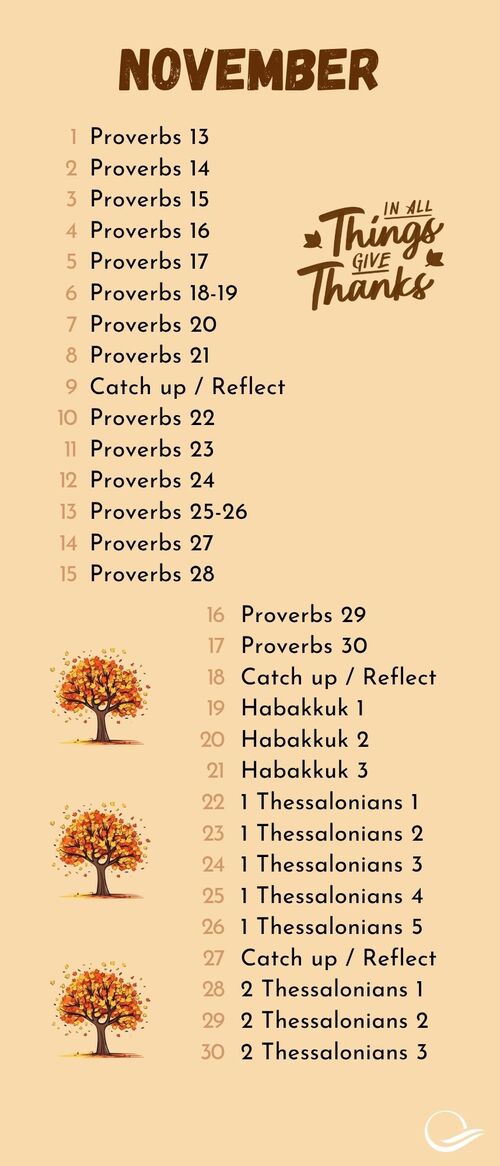 NOVEMBER

1 Proverbs 13
2 Proverbs 14
3 Proverbs 15
4 Proverbs 16
5 Proverbs 17
6 Proverbs 18-19
7 Proverbs 20
8 Proverbs 21
9 Catch up / Reflect
10 Proverbs 22
11 Proverbs 23
12 Proverbs 24
13 Proverbs 25-26
14 Proverbs 27
15 Proverbs 28

IN ALL
Things
GIVE
Thanks

16 Proverbs 29
17 Proverbs 30
18 Catch up / Reflect
19 Habakkuk 1
20 Habakkuk 2
21 Habakkuk 3
22 1 Thessalonians 1
23 1 Thessalonians 2
24 1 Thessalonians 3
25 1 Thessalonians 4
26 1 Thessalonians 5
27 Catch up / Reflect
28 2 Thessalonians 1
29 2 Thessalonians 2
30 2 Thessalonians 3